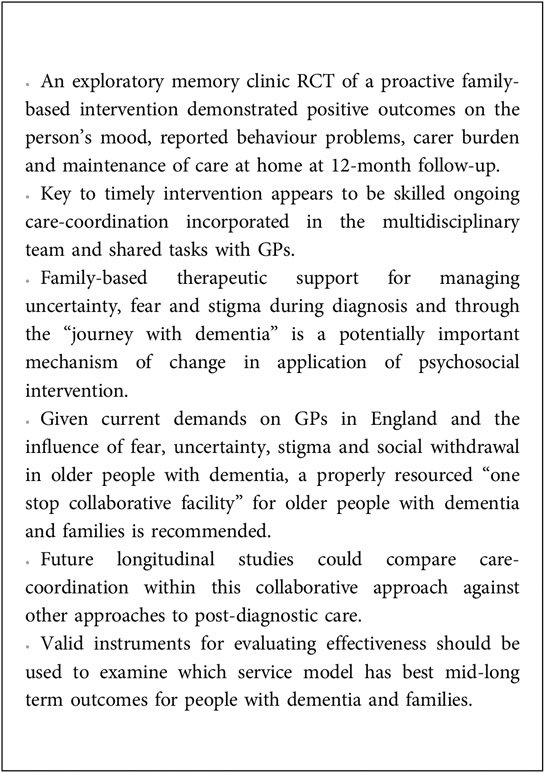 • An exploratory memory clinic RCT of a proactive family-based intervention demonstrated positive outcomes on the person's mood, reported behaviour problems, carer burden and maintenance of care at home at 12-month follow-up.
• Key to timely intervention appears to be skilled ongoing care-coordination incorporated in the multidisciplinary team and shared tasks with GPs.
• Family-based therapeutic support for managing uncertainty, fear and stigma during diagnosis and through the "journey with dementia" is a potentially important mechanism of change in application of psychosocial intervention.
• Given current demands on GPs in England and the influence of fear, uncertainty, stigma and social withdrawal in older people with dementia, a properly resourced "one stop collaborative facility" for older people with dementia and families is recommended.
• Future longitudinal studies could compare care-coordination within this collaborative approach against other approaches to post-diagnostic care.
• Valid instruments for evaluating effectiveness should be used to examine which service model has best mid-long term outcomes for people with dementia and families.